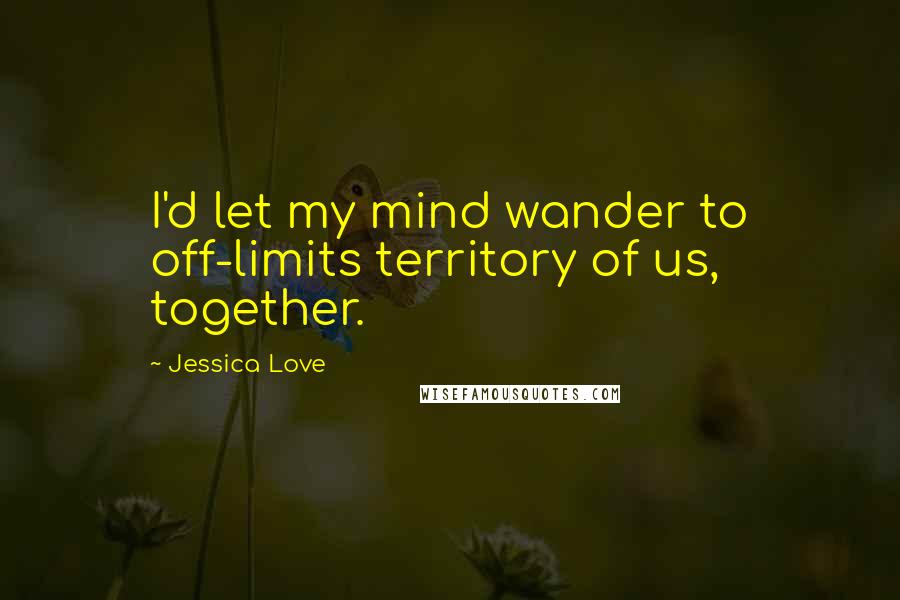 I'd let my mind wander to off-limits territory of us, together.

~ Jessica Love

WISEFAMOUSQUOTES.COM